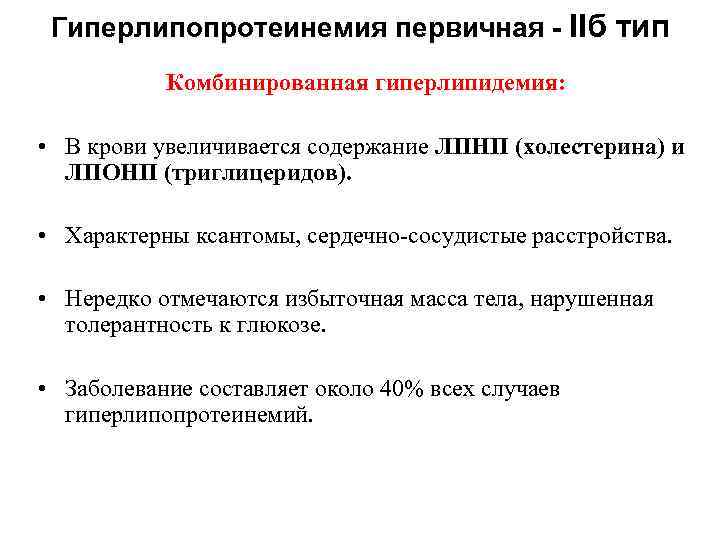 Гиперлипопротеинемия первичная - IIб тип

Комбинированная гиперлипидемия:

• В крови увеличивается содержание ЛПНП (холестерина) и ЛПОНП (триглицеридов).

• Характерны ксантомы, сердечно-сосудистые расстройства.

• Нередко отмечаются избыточная масса тела, нарушенная толерантность к глюкозе.

• Заболевание составляет около 40% всех случаев гиперлипопротеинемий.